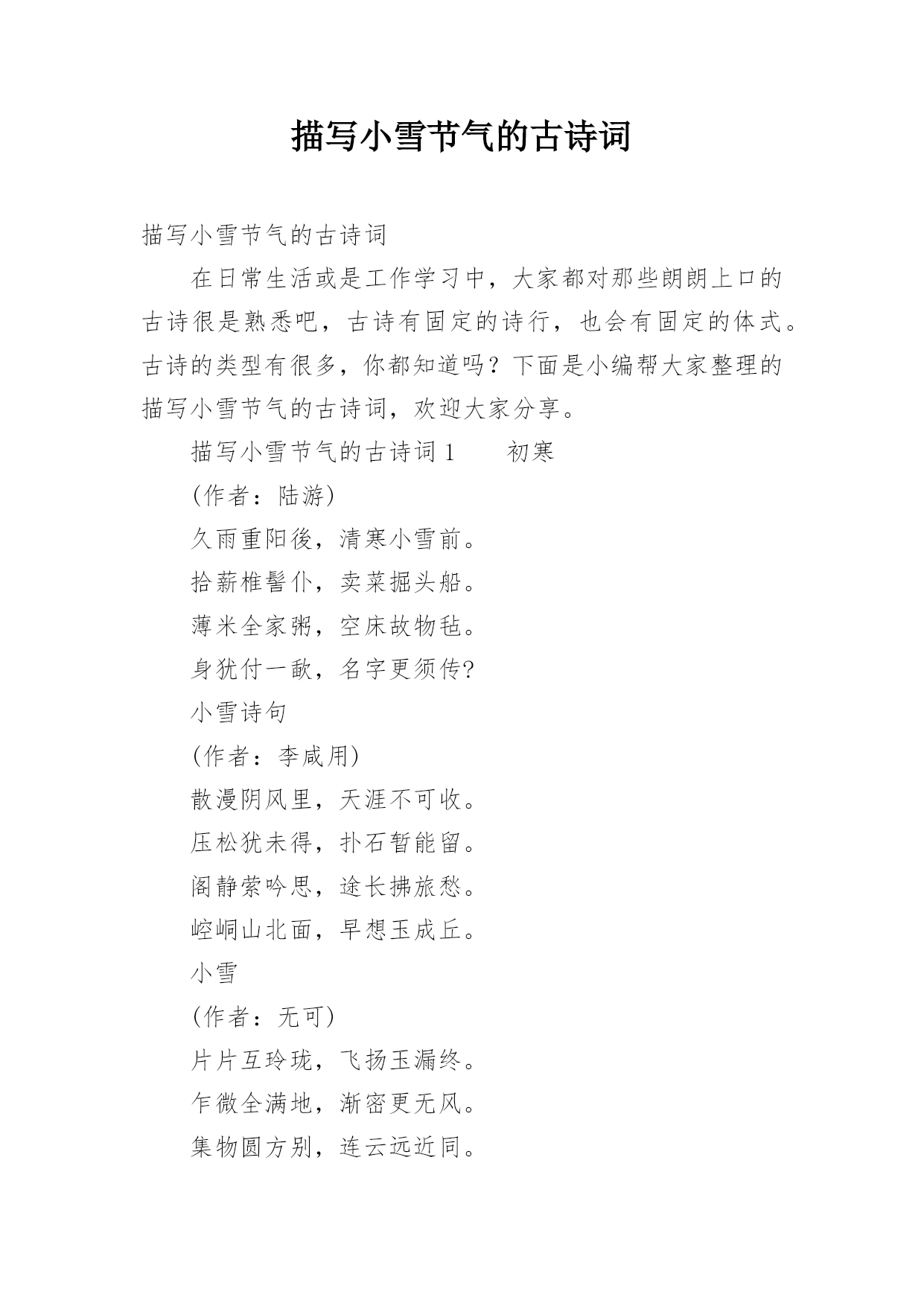 描写小雪节气的古诗词

描写小雪节气的古诗词

在日常生活或是工作学习中，大家都对那些朗朗上口的古诗很是熟悉吧，古诗有固定的诗行，也会有固定的体式。古诗的类型有很多，你都知道吗？下面是小编帮大家整理的描写小雪节气的古诗词，欢迎大家分享。

描写小雪节气的古诗词 1　　初寒

(作者：陆游)

久雨重阳後，清寒小雪前。

拾薪椎髻仆，卖菜掘头船。

薄米全家粥，空床故物毡。

身犹付一歃，名字更须传?

小雪诗句

(作者：李咸用)

散漫阴风里，天涯不可收。

压松犹未得，扑石暂能留。

阁静萦吟思，途长拂旅愁。

崆峒山北面，早想玉成丘。

小雪

(作者：无可)

片片互玲珑，飞扬玉漏终。

乍微全满地，渐密更无风。

集物圆方别，连云远近同。